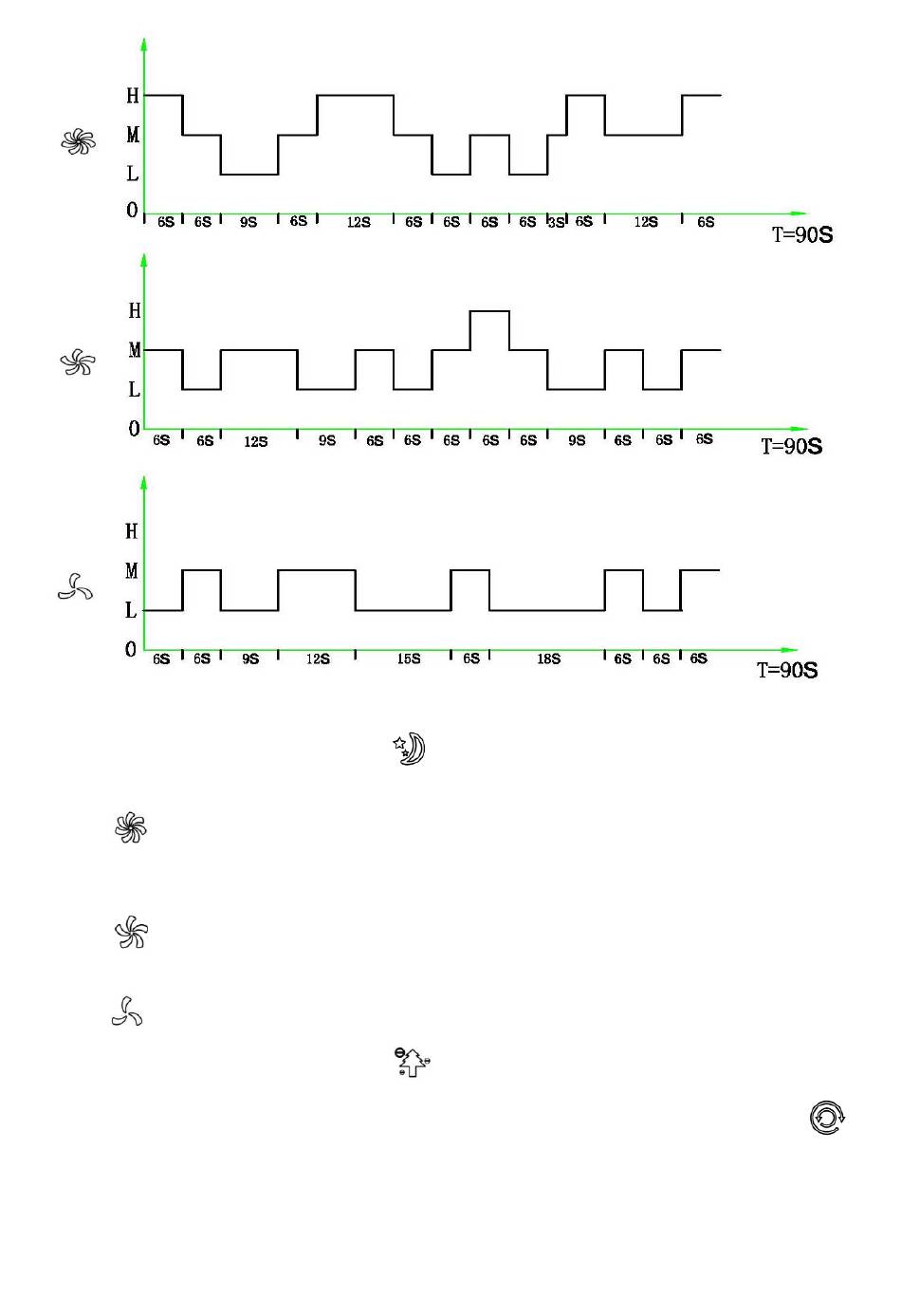 H
M
L
0
6S 6S 9S 6S 12S 6S 6S 6S 6S 3S 6S 12S 6S
T=90S

H
M
L
0
6S 6S 12S 9S 6S 6S 6S 6S 6S 9S 6S 6S 6S
T=90S

H
M
L
0
6S 6S 9S 12S 15S 6S 18S 6S 6S 6S
T=90S